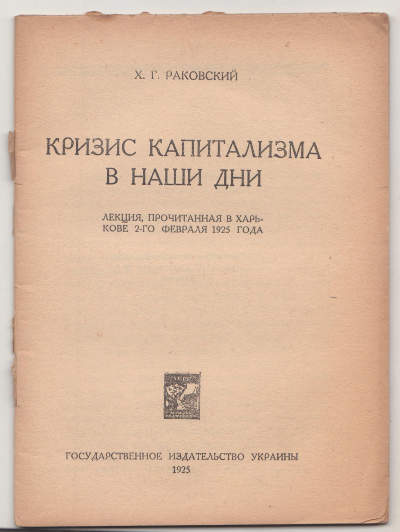 Х. Г. РАКОВСКИЙ

КРИЗИС КАПИТАЛИЗМА
В НАШИ ДНИ

ЛЕКЦИЯ, ПРОЧИТАННАЯ В ХАРЬКОВЕ 2-ГО ФЕВРАЛЯ 1925 ГОДА

ГОСУДАРСТВЕННОЕ ИЗДАТЕЛЬСТВО УКРАИНЫ
1925